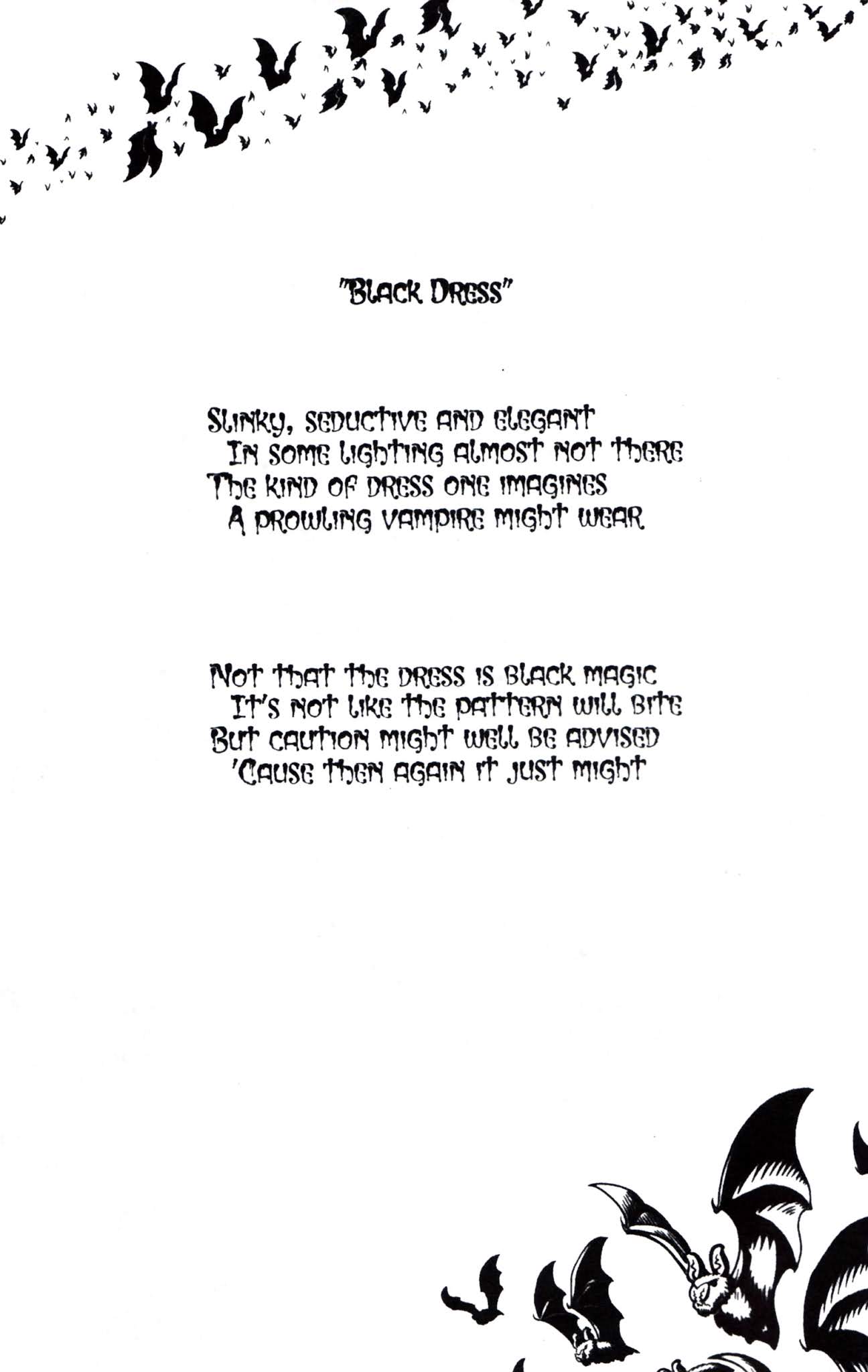 "Black Dress"

Slinky, seductive and elegant
In some lighting almost not there
The kind of dress one imagines
A prowling vampire might wear

Not that the dress is black magic
It's not like the pattern will bite
But caution might well be advised
'Cause then again it just might